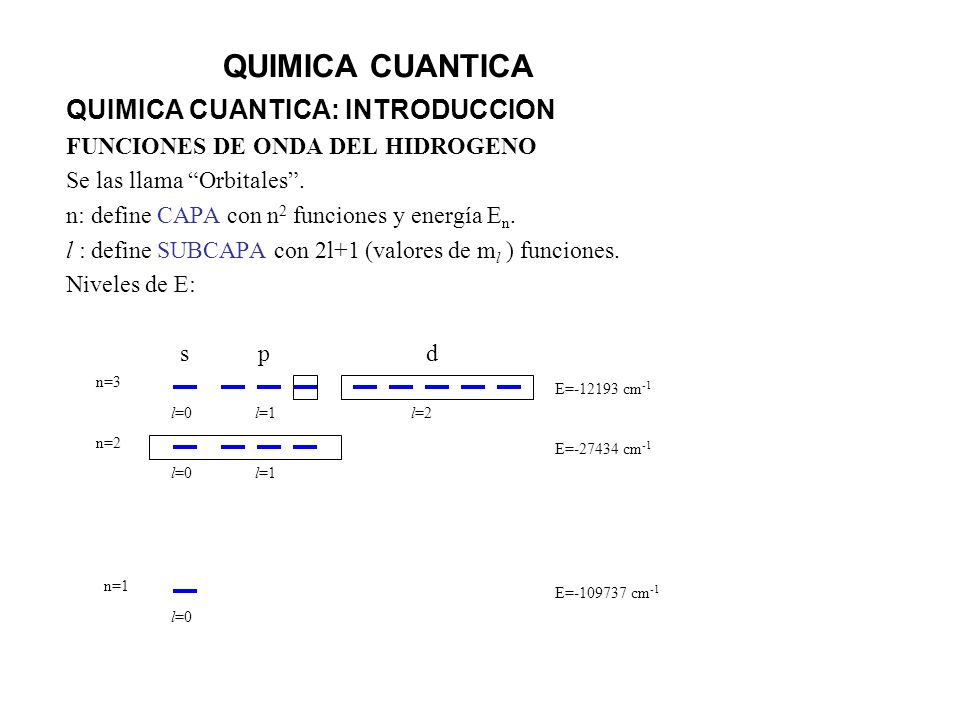 QUIMICA CUANTICA

QUIMICA CUANTICA: INTRODUCCION

FUNCIONES DE ONDA DEL HIDROGENO

Se las llama “Orbitales”.

n: define CAPA con $n^2$ funciones y energía $E_n$.

$l$ : define SUBCAPA con 2l+1 (valores de $m_l$ ) funciones.

Niveles de E:

s p d

n=3

$l$=0 $l$=1 $l$=2

E=-12193 $cm^{-1}$

n=2

$l$=0 $l$=1

E=-27434 $cm^{-1}$

n=1

$l$=0

E=-109737 $cm^{-1}$